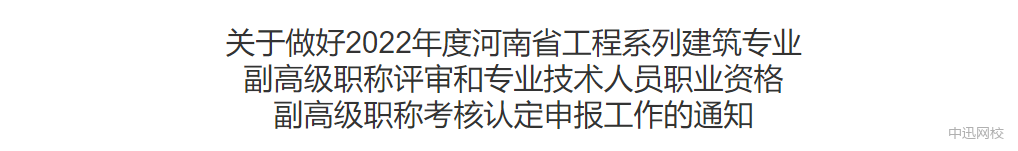 关于做好2022年度河南省工程系列建筑专业副高级职称评审和专业技术人员职业资格副高级职称考核认定申报工作的通知

中迅网校